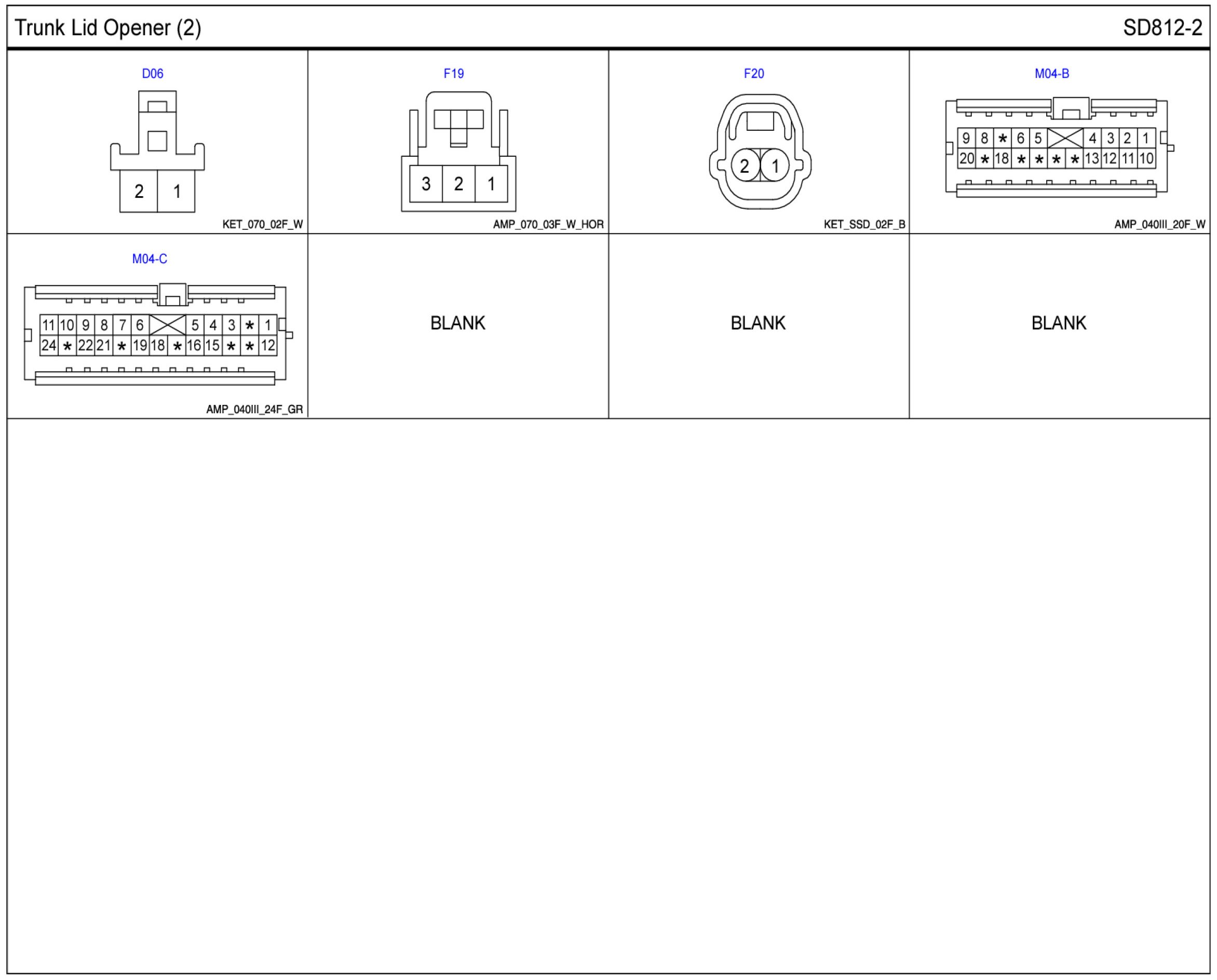 Trunk Lid Opener (2)

SD812-2

D06

2 1

KET_070_02F_W

F19

3 2 1

AMP_070_03F_W_HOR

F20

2 1

KET_SSD_02F_B

M04-B

9 8 * 6 5 4 3 2 1
20 * 18 * * * * 13 12 11 10

AMP_040III_20F_W

M04-C

11 10 9 8 7 6 5 4 3 * 1
24 * 22 21 * 19 18 * 16 15 * * 12

AMP_040III_24F_GR

BLANK

BLANK

BLANK